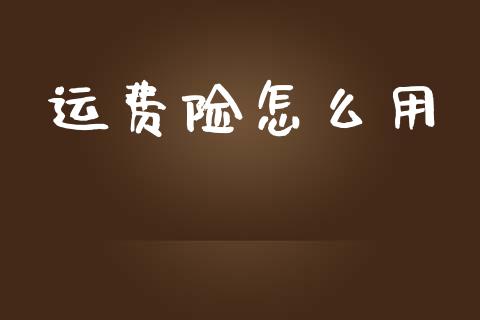 运费险怎么用